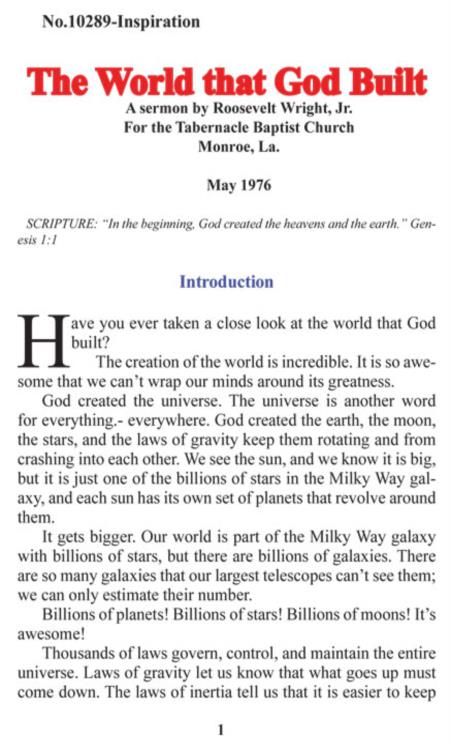 No.10289-Inspiration

The World that God Built

A sermon by Roosevelt Wright, Jr.
For the Tabernacle Baptist Church
Monroe, La.

May 1976

SCRIPTURE: "In the beginning, God created the heavens and the earth." Genesis 1:1

Introduction

Have you ever taken a close look at the world that God built?

The creation of the world is incredible. It is so awesome that we can't wrap our minds around its greatness.

God created the universe. The universe is another word for everything.- everywhere. God created the earth, the moon, the stars, and the laws of gravity keep them rotating and from crashing into each other. We see the sun, and we know it is big, but it is just one of the billions of stars in the Milky Way galaxy, and each sun has its own set of planets that revolve around them.

It gets bigger. Our world is part of the Milky Way galaxy with billions of stars, but there are billions of galaxies. There are so many galaxies that our largest telescopes can't see them; we can only estimate their number.

Billions of planets! Billions of stars! Billions of moons! It's awesome!

Thousands of laws govern, control, and maintain the entire universe. Laws of gravity let us know that what goes up must come down. The laws of inertia tell us that it is easier to keep

1